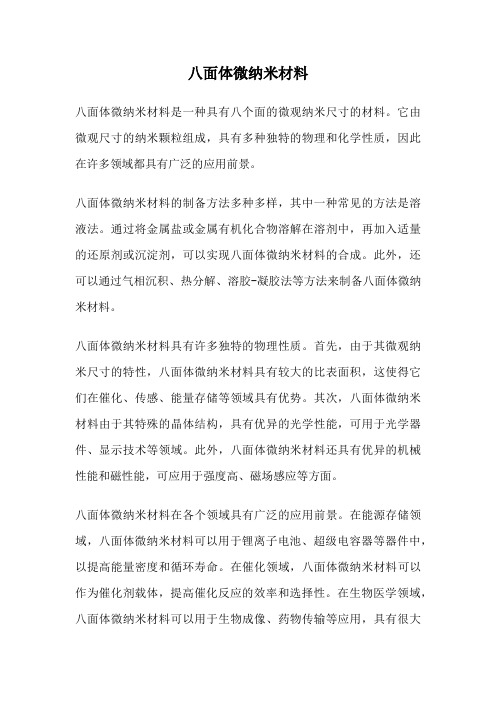 八面体微纳米材料

八面体微纳米材料是一种具有八个面的微观纳米尺寸的材料。它由微观尺寸的纳米颗粒组成，具有多种独特的物理和化学性质，因此在许多领域都具有广泛的应用前景。

八面体微纳米材料的制备方法多种多样，其中一种常见的方法是溶液法。通过将金属盐或金属有机化合物溶解在溶剂中，再加入适量的还原剂或沉淀剂，可以实现八面体微纳米材料的合成。此外，还可以通过气相沉积、热分解、溶胶-凝胶法等方法来制备八面体微纳米材料。

八面体微纳米材料具有许多独特的物理性质。首先，由于其微观纳米尺寸的特性，八面体微纳米材料具有较大的比表面积，这使得它们在催化、传感、能量存储等领域具有优势。其次，八面体微纳米材料由于其特殊的晶体结构，具有优异的光学性能，可用于光学器件、显示技术等领域。此外，八面体微纳米材料还具有优异的机械性能和磁性能，可应用于强度高、磁场感应等方面。

八面体微纳米材料在各个领域具有广泛的应用前景。在能源存储领域，八面体微纳米材料可以用于锂离子电池、超级电容器等器件中，以提高能量密度和循环寿命。在催化领域，八面体微纳米材料可以作为催化剂载体，提高催化反应的效率和选择性。在生物医学领域，八面体微纳米材料可以用于生物成像、药物传输等应用，具有很大